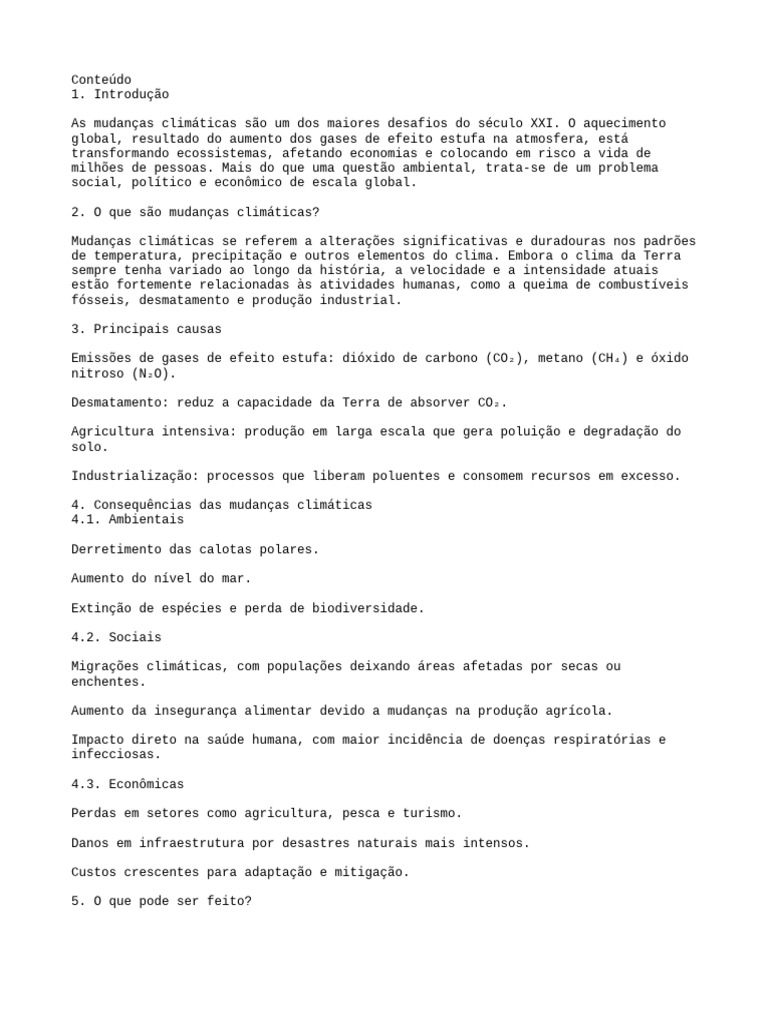 Conteúdo
1. Introdução

As mudanças climáticas são um dos maiores desafios do século XXI. O aquecimento global, resultado do aumento dos gases de efeito estufa na atmosfera, está transformando ecossistemas, afetando economias e colocando em risco a vida de milhões de pessoas. Mais do que uma questão ambiental, trata-se de um problema social, político e econômico de escala global.

2. O que são mudanças climáticas?

Mudanças climáticas se referem a alterações significativas e duradouras nos padrões de temperatura, precipitação e outros elementos do clima. Embora o clima da Terra sempre tenha variado ao longo da história, a velocidade e a intensidade atuais estão fortemente relacionadas às atividades humanas, como a queima de combustíveis fósseis, desmatamento e produção industrial.

3. Principais causas

Emissões de gases de efeito estufa: dióxido de carbono ($CO_2$), metano ($CH_4$) e óxido nitroso ($N_2O$).

Desmatamento: reduz a capacidade da Terra de absorver $CO_2$.

Agricultura intensiva: produção em larga escala que gera poluição e degradação do solo.

Industrialização: processos que liberam poluentes e consomem recursos em excesso.

4. Consequências das mudanças climáticas
4.1. Ambientais

Derretimento das calotas polares.

Aumento do nível do mar.

Extinção de espécies e perda de biodiversidade.

4.2. Sociais

Migrações climáticas, com populações deixando áreas afetadas por secas ou enchentes.

Aumento da insegurança alimentar devido a mudanças na produção agrícola.

Impacto direto na saúde humana, com maior incidência de doenças respiratórias e infecciosas.

4.3. Econômicas

Perdas em setores como agricultura, pesca e turismo.

Danos em infraestrutura por desastres naturais mais intensos.

Custos crescentes para adaptação e mitigação.

5. O que pode ser feito?